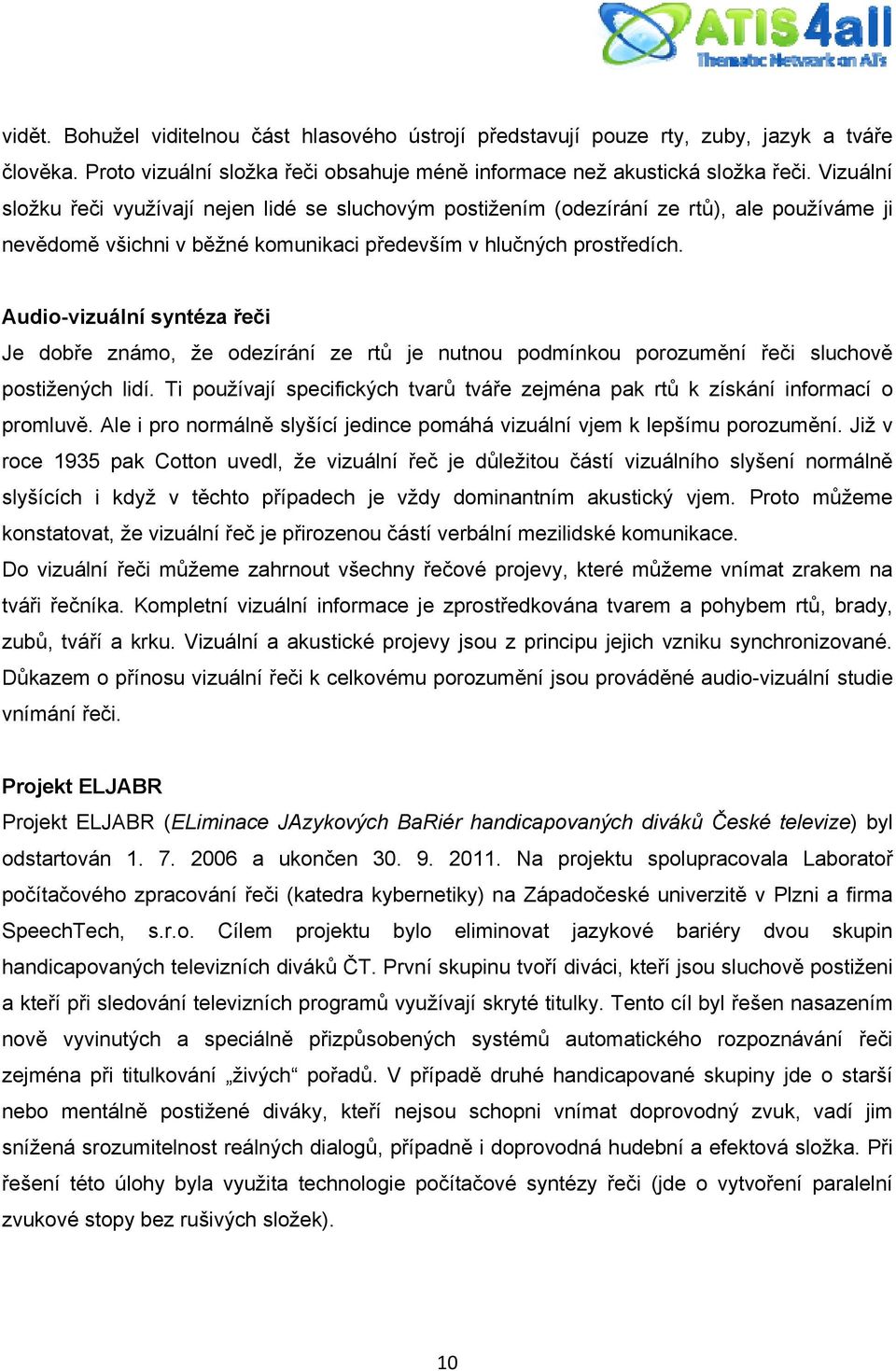 ATIS4all
Thematic Network on ATs

vidět. Bohužel viditelnou část hlasového ústrojí představují pouze rty, zuby, jazyk a tváře člověka. Proto vizuální složka řeči obsahuje méně informace než akustická složka řeči. Vizuální složku řeči využívají nejen lidé se sluchovým postižením (odezírání ze rtů), ale používáme ji nevědomě všichni v běžné komunikaci především v hlučných prostředích.

Audio-vizuální syntéza řeči
Je dobře známo, že odezírání ze rtů je nutnou podmínkou porozumění řeči sluchově postižených lidí. Ti používají specifických tvarů tváře zejména pak rtů k získání informací o promluvě. Ale i pro normálně slyšící jedince pomáhá vizuální vjem k lepšímu porozumění. Již v roce 1935 pak Cotton uvedl, že vizuální řeč je důležitou částí vizuálního slyšení normálně slyšících i když v těchto případech je vždy dominantním akustický vjem. Proto můžeme konstatovat, že vizuální řeč je přirozenou částí verbální mezilidské komunikace.
Do vizuální řeči můžeme zahrnout všechny řečové projevy, které můžeme vnímat zrakem na tváři řečníka. Kompletní vizuální informace je zprostředkována tvarem a pohybem rtů, brady, zubů, tváří a krku. Vizuální a akustické projevy jsou z principu jejich vzniku synchronizované. Důkazem o přínosu vizuální řeči k celkovému porozumění jsou prováděné audio-vizuální studie vnímání řeči.

Projekt ELJABR
Projekt ELJABR (ELiminace JAzykových BaRiér handicapovaných diváků České televize) byl odstartován 1. 7. 2006 a ukončen 30. 9. 2011. Na projektu spolupracovala Laboratoř počítačového zpracování řeči (katedra kybernetiky) na Západočeské univerzitě v Plzni a firma SpeechTech, s.r.o. Cílem projektu bylo eliminovat jazykové bariéry dvou skupin handicapovaných televizních diváků ČT. První skupinu tvoří diváci, kteří jsou sluchově postiženi a kteří při sledování televizních programů využívají skryté titulky. Tento cíl byl řešen nasazením nově vyvinutých a speciálně přizpůsobených systémů automatického rozpoznávání řeči zejména při titulkování „živých“ pořadů. V případě druhé handicapované skupiny jde o starší nebo mentálně postižené diváky, kteří nejsou schopni vnímat doprovodný zvuk, vadí jim snížená srozumitelnost reálných dialogů, případně i doprovodná hudební a efektová složka. Při řešení této úlohy byla využita technologie počítačové syntézy řeči (jde o vytvoření paralelní zvukové stopy bez rušivých složek).

10